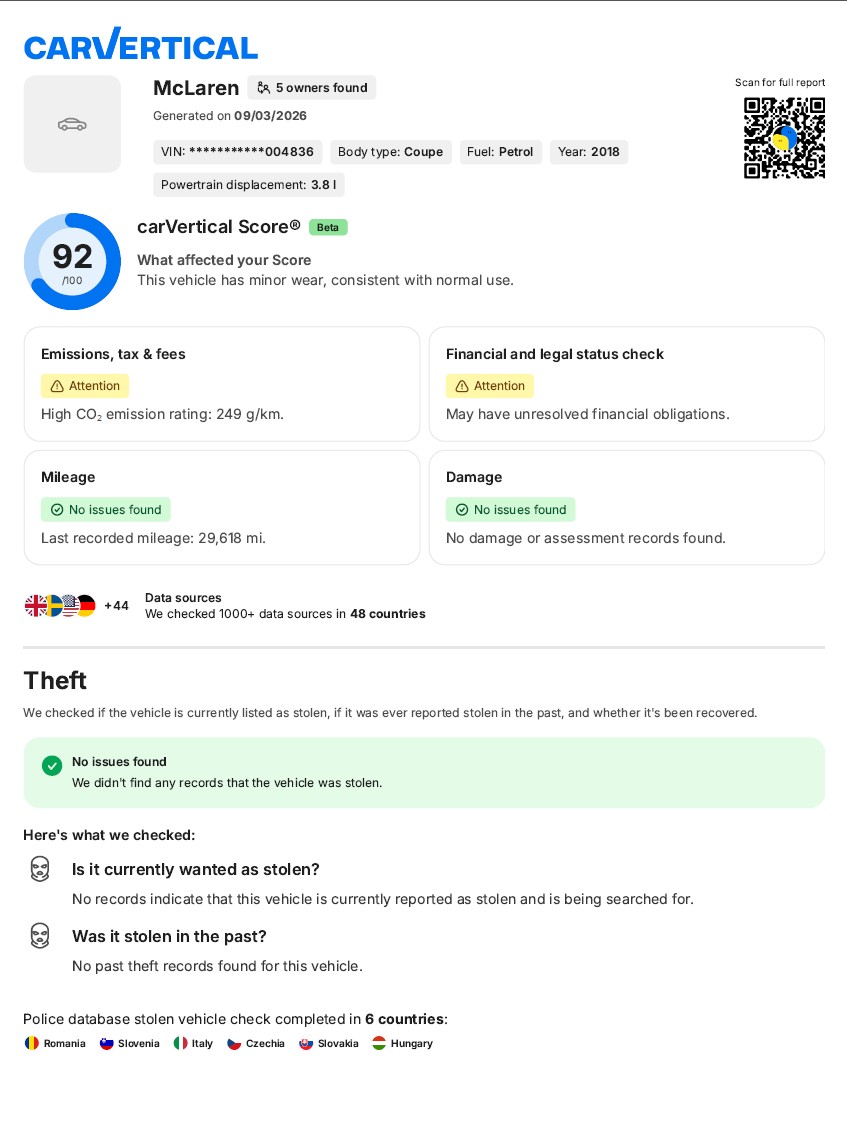 carVertical

McLaren 5 owners found

Generated on 09/03/2026

VIN: ***********004836 Body type: Coupe Fuel: Petrol Year: 2018

Powertrain displacement: 3.8 l

Scan for full report

92
/100

carVertical Score® Beta

What affected your Score
This vehicle has minor wear, consistent with normal use.

Emissions, tax & fees
Attention
High $CO_2$ emission rating: 249 g/km.

Financial and legal status check
Attention
May have unresolved financial obligations.

Mileage
No issues found
Last recorded mileage: 29,618 mi.

Damage
No issues found
No damage or assessment records found.

+44 Data sources
We checked 1000+ data sources in 48 countries

Theft

We checked if the vehicle is currently listed as stolen, if it was ever reported stolen in the past, and whether it's been recovered.

No issues found
We didn't find any records that the vehicle was stolen.

Here's what we checked:

Is it currently wanted as stolen?
No records indicate that this vehicle is currently reported as stolen and is being searched for.

Was it stolen in the past?
No past theft records found for this vehicle.

Police database stolen vehicle check completed in 6 countries:

Romania Slovenia Italy Czechia Slovakia Hungary